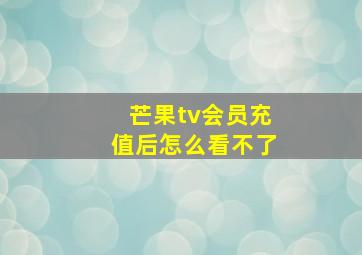 芒果tv会员充值后怎么看不了